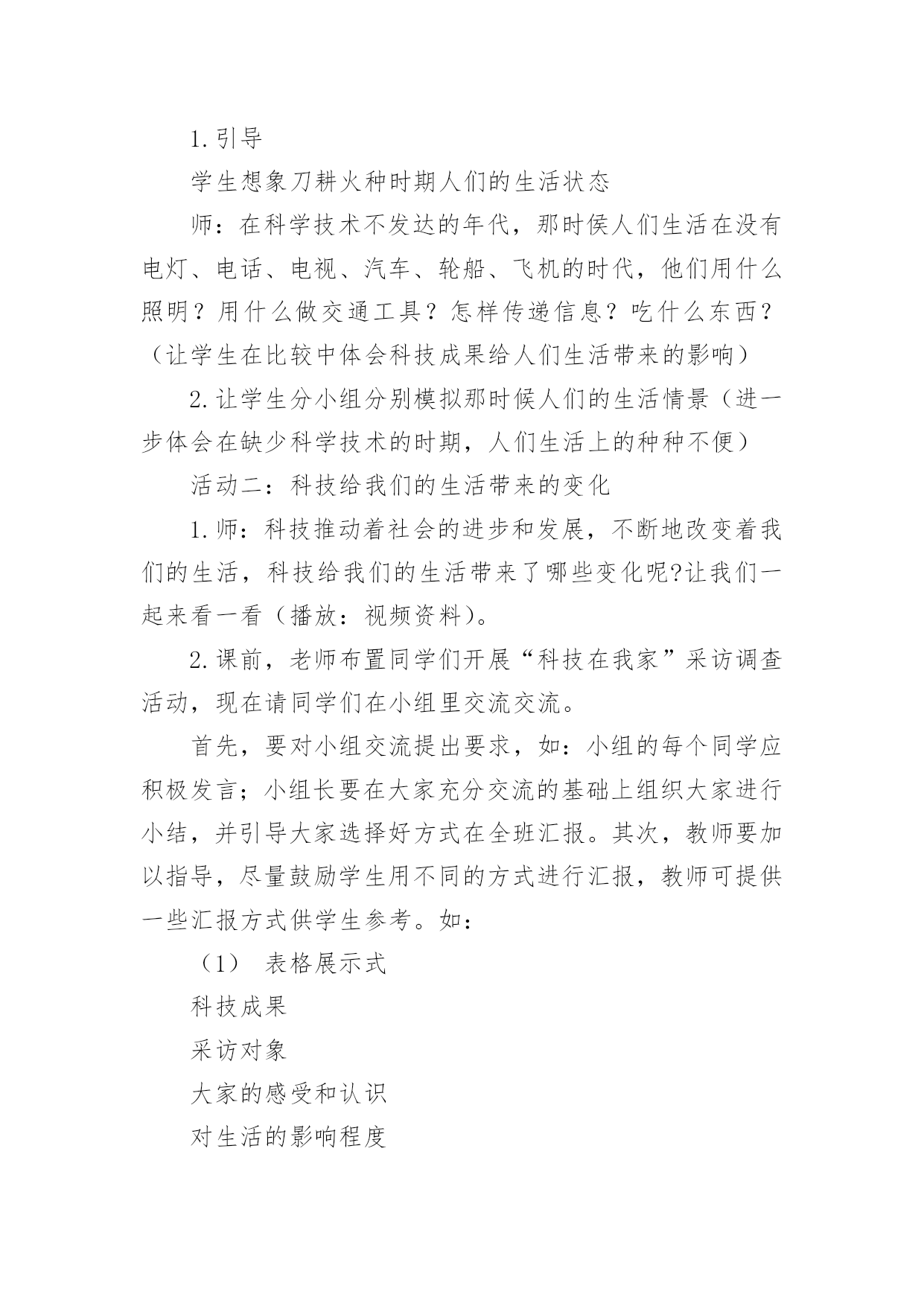 1.引导

学生想象刀耕火种时期人们的生活状态

师：在科学技术不发达的年代，那时侯人们生活在没有电灯、电话、电视、汽车、轮船、飞机的时代，他们用什么照明？用什么做交通工具？怎样传递信息？吃什么东西？（让学生在比较中体会科技成果给人们生活带来的影响）

2.让学生分小组分别模拟那时候人们的生活情景（进一步体会在缺少科学技术的时期，人们生活上的种种不便）

活动二：科技给我们的生活带来的变化

1.师：科技推动着社会的进步和发展，不断地改变着我们的生活，科技给我们的生活带来了哪些变化呢?让我们一起来看一看（播放：视频资料）。

2.课前，老师布置同学们开展“科技在我家”采访调查活动，现在请同学们在小组里交流交流。

首先，要对小组交流提出要求，如：小组的每个同学应积极发言；小组长要在大家充分交流的基础上组织大家进行小结，并引导大家选择好方式在全班汇报。其次，教师要加以指导，尽量鼓励学生用不同的方式进行汇报，教师可提供一些汇报方式供学生参考。如：

（1） 表格展示式

科技成果

采访对象

大家的感受和认识

对生活的影响程度